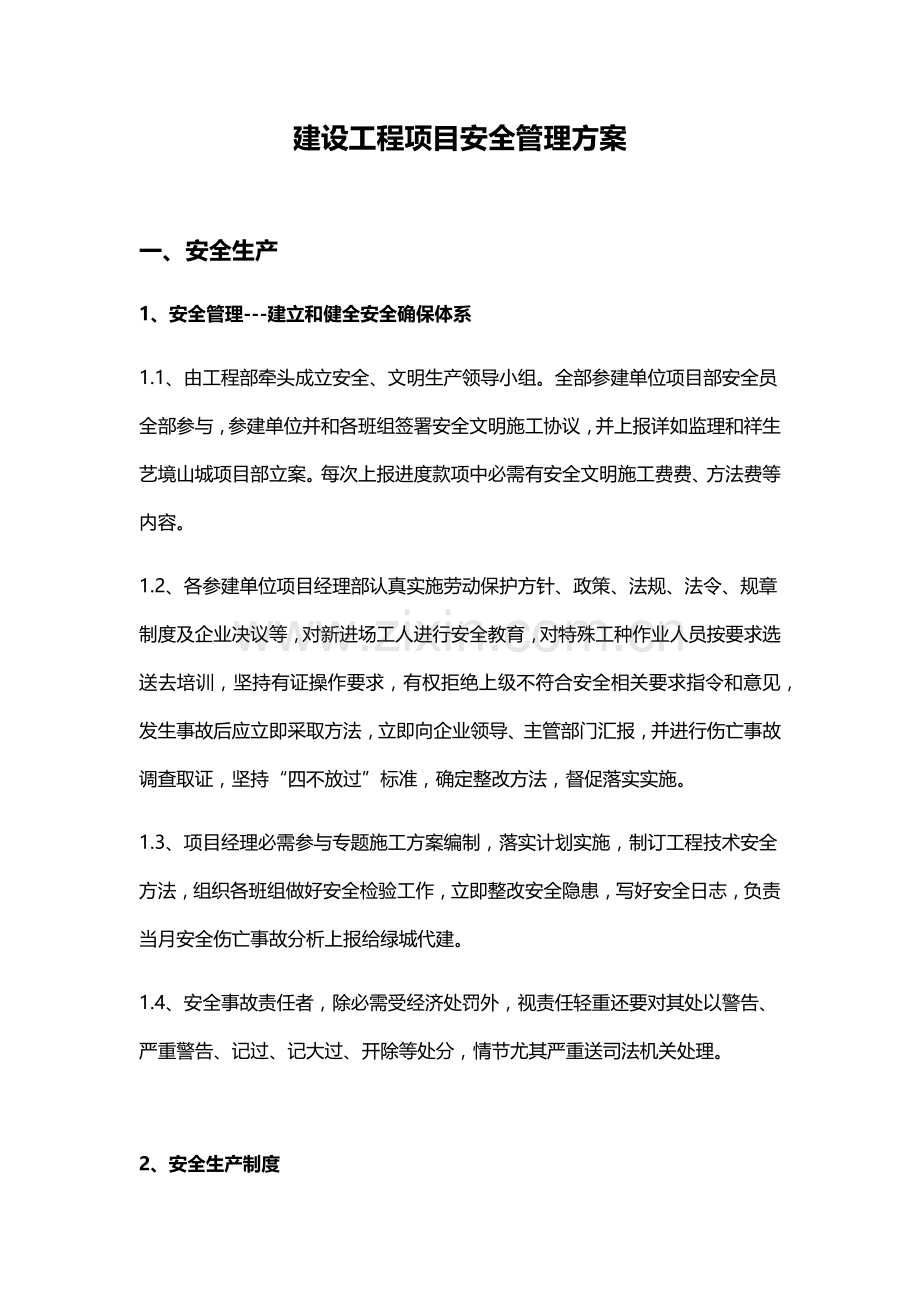 建设工程项目安全管理方案

一、安全生产

1、安全管理---建立和健全安全确保体系

1.1、由工程部牵头成立安全、文明生产领导小组。全部参建单位项目部安全员全部参与，参建单位并和各班组签署安全文明施工协议，并上报详如监理和祥生艺境山城项目部立案。每次上报进度款项中必需有安全文明施工费费、方法费等内容。

1.2、各参建单位项目经理部认真实施劳动保护方针、政策、法规、法令、规章制度及企业决议等，对新进场工人进行安全教育，对特殊工种作业人员按要求选送去培训，坚持有证操作要求，有权拒绝上级不符合安全相关要求指令和意见，发生事故后应立即采取方法，立即向企业领导、主管部门汇报，并进行伤亡事故调查取证，坚持“四不放过”标准，确定整改方法，督促落实实施。

1.3、项目经理必需参与专题施工方案编制，落实计划实施，制订工程技术安全方法，组织各班组做好安全检验工作，立即整改安全隐患，写好安全日志，负责当月安全伤亡事故分析上报给绿城代建。

1.4、安全事故责任者，除必需受经济处罚外，视责任轻重还要对其处以警告、严重警告、记过、记大过、开除等处分，情节尤其严重送司法机关处理。

2、安全生产制度

www.zixin.com.cn